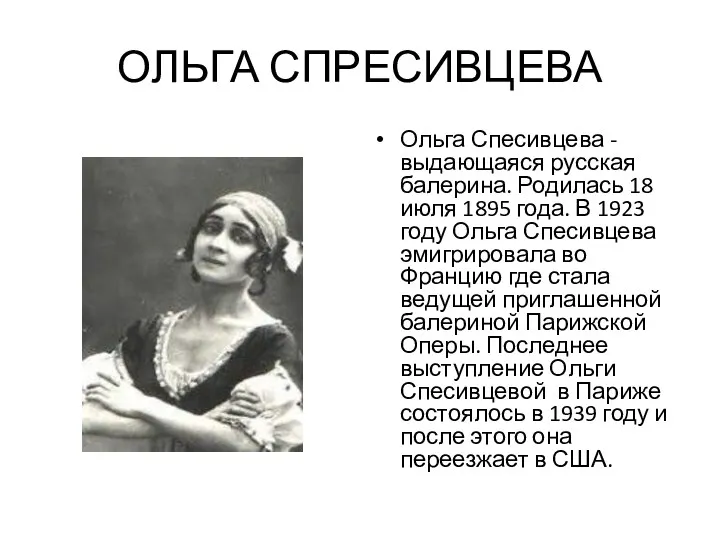 ОЛЬГА СПРЕСИВЦЕВА

• Ольга Спесивцева - выдающаяся русская балерина. Родилась 18 июля 1895 года. В 1923 году Ольга Спесивцева эмигрировала во Францию где стала ведущей приглашенной балериной Парижской Оперы. Последнее выступление Ольги Спесивцевой в Париже состоялось в 1939 году и после этого она переезжает в США.